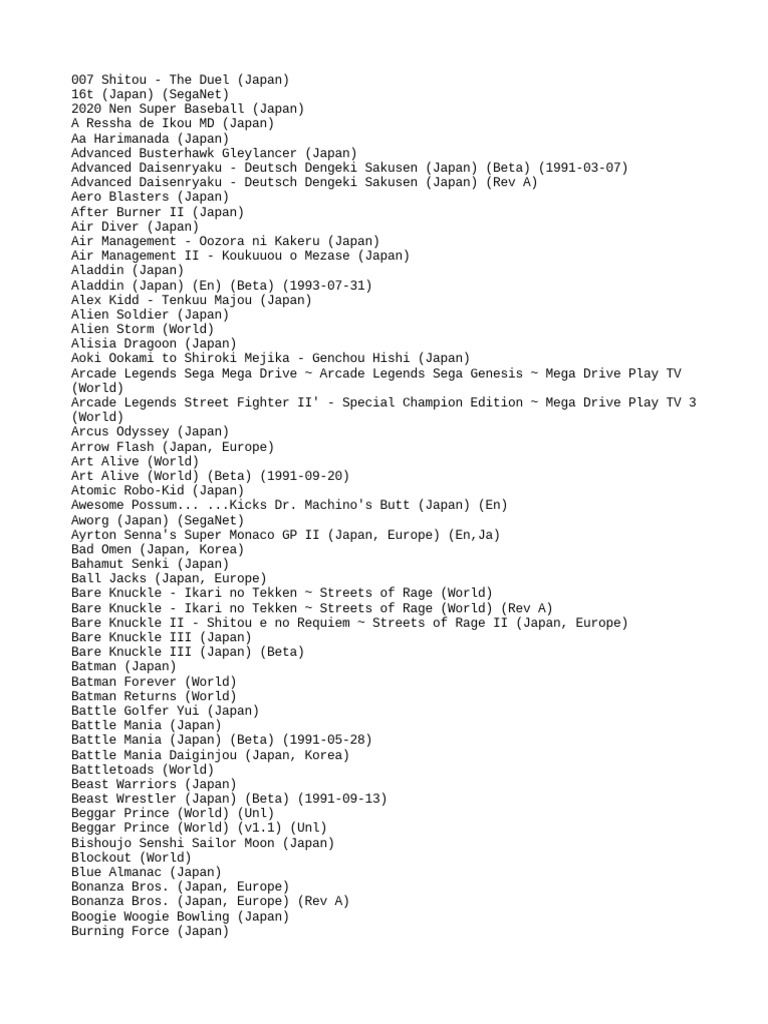 007 Shitou - The Duel (Japan)
16t (Japan) (SegaNet)
2020 Nen Super Baseball (Japan)
A Ressha de Ikou MD (Japan)
Aa Harimanada (Japan)
Advanced Busterhawk Gleylancer (Japan)
Advanced Daisenryaku - Deutsch Dengeki Sakusen (Japan) (Beta) (1991-03-07)
Advanced Daisenryaku - Deutsch Dengeki Sakusen (Japan) (Rev A)
Aero Blasters (Japan)
After Burner II (Japan)
Air Diver (Japan)
Air Management - Oozora ni Kakeru (Japan)
Air Management II - Koukuuou o Mezase (Japan)
Aladdin (Japan)
Aladdin (Japan) (En) (Beta) (1993-07-31)
Alex Kidd - Tenkuu Majou (Japan)
Alien Soldier (Japan)
Alien Storm (World)
Alisia Dragoon (Japan)
Aoki Ookami to Shiroki Mejika - Genchou Hishi (Japan)
Arcade Legends Sega Mega Drive ~ Arcade Legends Sega Genesis ~ Mega Drive Play TV (World)
Arcade Legends Street Fighter II' - Special Champion Edition ~ Mega Drive Play TV 3 (World)
Arcus Odyssey (Japan)
Arrow Flash (Japan, Europe)
Art Alive (World)
Art Alive (World) (Beta) (1991-09-20)
Atomic Robo-Kid (Japan)
Awesome Possum... ...Kicks Dr. Machino's Butt (Japan) (En)
Aworg (Japan) (SegaNet)
Ayrton Senna's Super Monaco GP II (Japan, Europe) (En,Ja)
Bad Omen (Japan, Korea)
Bahamut Senki (Japan)
Ball Jacks (Japan, Europe)
Bare Knuckle - Ikari no Tekken ~ Streets of Rage (World)
Bare Knuckle - Ikari no Tekken ~ Streets of Rage (World) (Rev A)
Bare Knuckle II - Shitou e no Requiem ~ Streets of Rage II (Japan, Europe)
Bare Knuckle III (Japan)
Bare Knuckle III (Japan) (Beta)
Batman (Japan)
Batman Forever (World)
Batman Returns (World)
Battle Golfer Yui (Japan)
Battle Mania (Japan)
Battle Mania (Japan) (Beta) (1991-05-28)
Battle Mania Daiginjou (Japan, Korea)
Battletoads (World)
Beast Warriors (Japan)
Beast Wrestler (Japan) (Beta) (1991-09-13)
Beggar Prince (World) (Unl)
Beggar Prince (World) (v1.1) (Unl)
Bishoujo Senshi Sailor Moon (Japan)
Blockout (World)
Blue Almanac (Japan)
Bonanza Bros. (Japan, Europe)
Bonanza Bros. (Japan, Europe) (Rev A)
Boogie Woogie Bowling (Japan)
Burning Force (Japan)